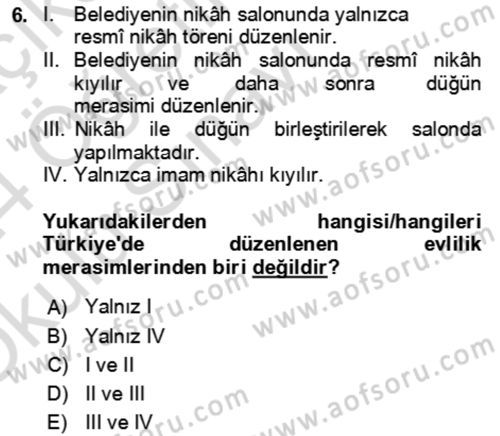 6. I. Belediyenin nikâh salonunda yalnızca resmî nikâh töreni düzenlenir.
II. Belediyenin nikâh salonunda resmî nikâh kıyılır ve daha sonra düğün merasimi düzenlenir.
III. Nikâh ile düğün birleştirilerek salonda yapılmaktadır.
IV. Yalnızca imam nikâhı kıyılır.

Yukarıdakilerden hangisi/hangileri Türkiye'de düzenlenen evlilik merasimlerinden biri değildir?

A) Yalnız I
B) Yalnız IV
C) I ve II
D) II ve III
E) III ve IV

www.aofsoru.com